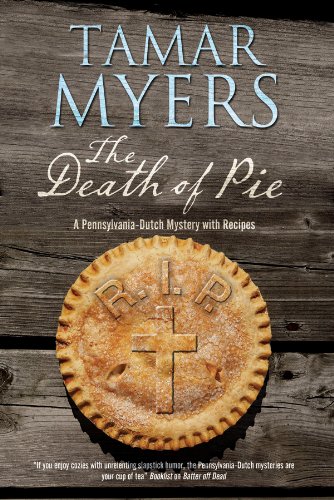 TAMAR MYERS

The Death of Pie

A Pennsylvania-Dutch Mystery with Recipes

R.I.P.

"If you enjoy cozies with unrelenting slapstick humor, the Pennsylvania-Dutch mysteries are your cup of tea" Booklist on Batter off Dead